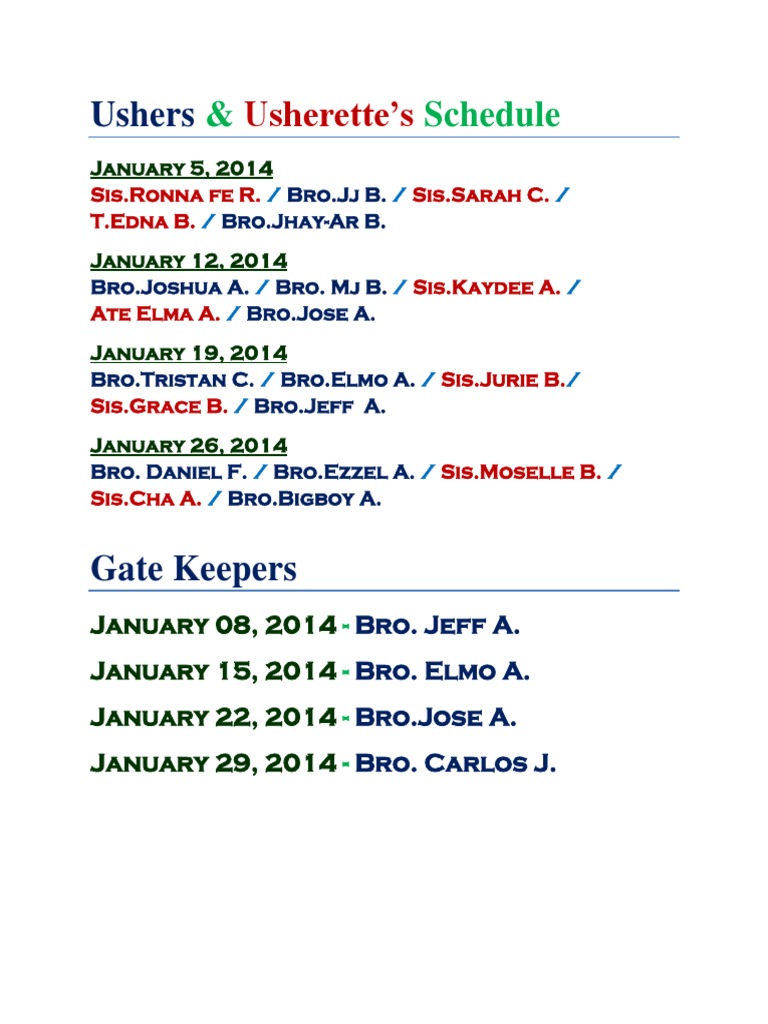 Ushers & Usherette's Schedule

January 5, 2014
Sis.Ronna fe R. / Bro.Jj B. / Sis.Sarah C. / T.Edna B. / Bro.Jhay-Ar B.

January 12, 2014
Bro.Joshua A. / Bro. Mj B. / Sis.Kaydee A. / Ate Elma A. / Bro.Jose A.

January 19, 2014
Bro.Tristan C. / Bro.Elmo A. / Sis.Jurie B./ Sis.Grace B. / Bro.Jeff A.

January 26, 2014
Bro. Daniel F. / Bro.Ezzel A. / Sis.Moselle B. / Sis.Cha A. / Bro.Bigboy A.

Gate Keepers

January 08, 2014 - Bro. Jeff A.

January 15, 2014 - Bro. Elmo A.

January 22, 2014 - Bro.Jose A.

January 29, 2014 - Bro. Carlos J.